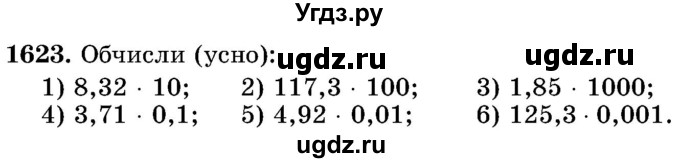 Угдз.ру

1623. Обчисли (усно): ugdz.ru ugdz.ru

1) $8,32 \cdot 10$; 2) $117,3 \cdot 100$; 3) $1,85 \cdot 1000$;
4) $3,71 \cdot 0,1$; 5) $4,92 \cdot 0,01$; 6) $125,3 \cdot 0,001$.

ugdz.ru